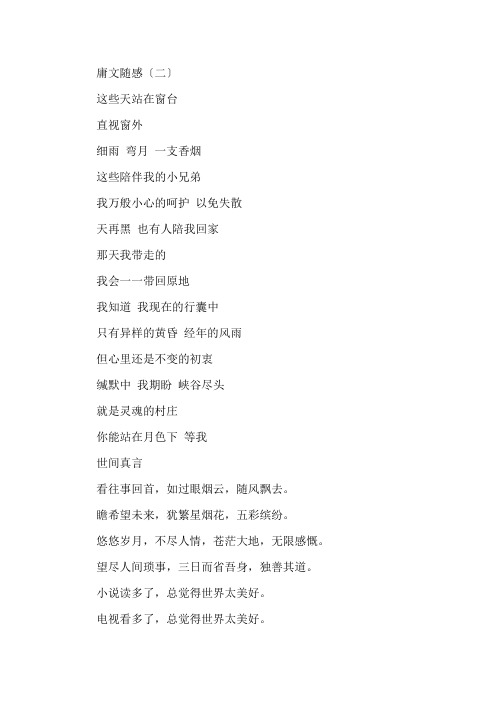 庸文随感〔二〕

这些天站在窗台

直视窗外

细雨 弯月 一支香烟

这些陪伴我的小兄弟

我万般小心的呵护 以免失散

天再黑 也有人陪我回家

那天我带走的

我会一一带回原地

我知道 我现在的行囊中

只有异样的黄昏 经年的风雨

但心里还是不变的初衷

缄默中 我期盼 峡谷尽头

就是灵魂的村庄

你能站在月色下 等我

世间真言

看往事回首，如过眼烟云，随风飘去。

瞻希望未来，犹繁星烟花，五彩缤纷。

悠悠岁月，不尽人情，苍茫大地，无限感慨。

望尽人间琐事，三日而省吾身，独善其道。

小说读多了，总觉得世界太美好。

电视看多了，总觉得世界太美好。